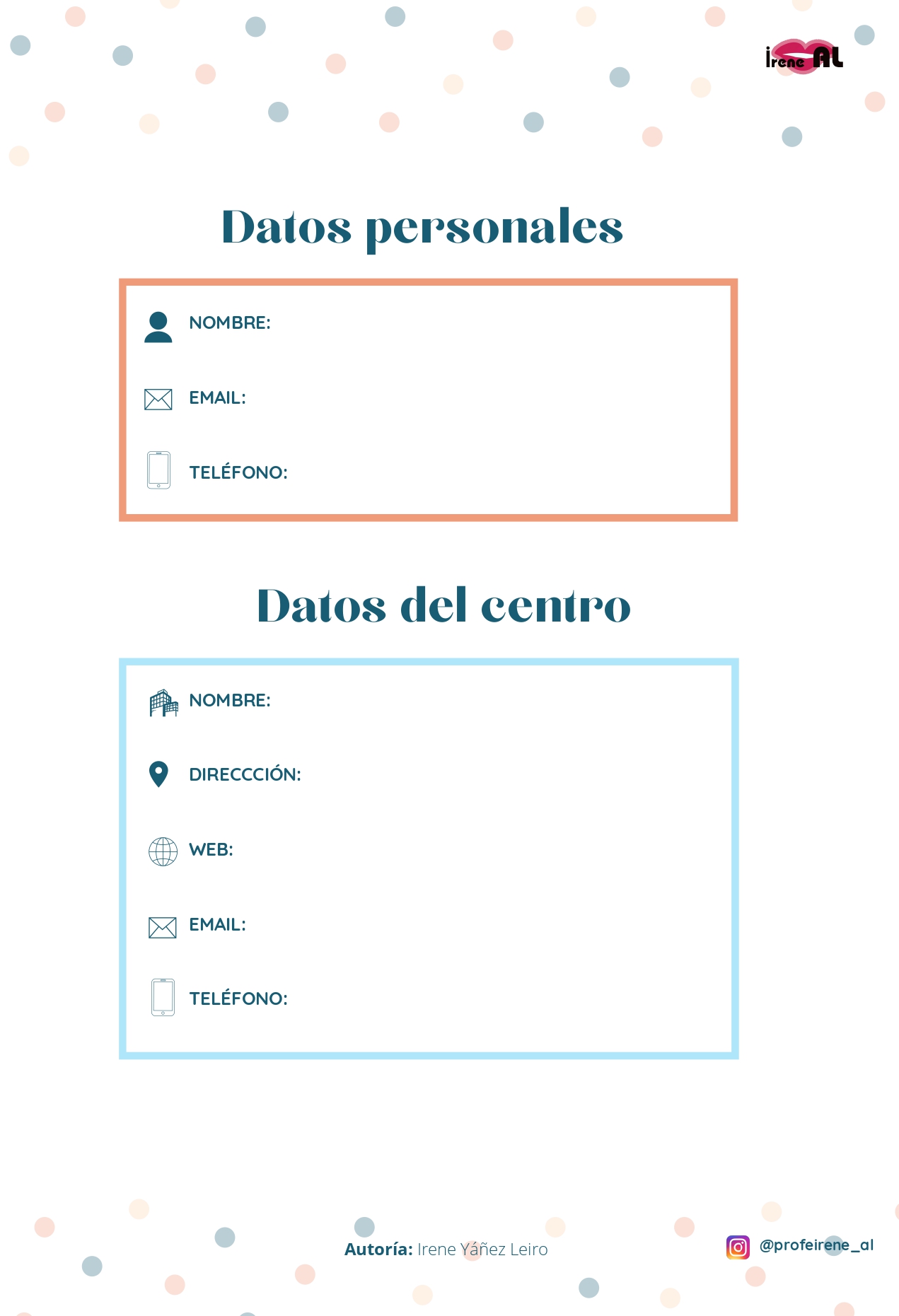 Irene AL

Datos personales

NOMBRE:

EMAIL:

TELÉFONO:

Datos del centro

NOMBRE:

DIRECCCIÓN:

WEB:

EMAIL:

TELÉFONO:

Autoría: Irene Yáñez Leiro

@profeirene_al